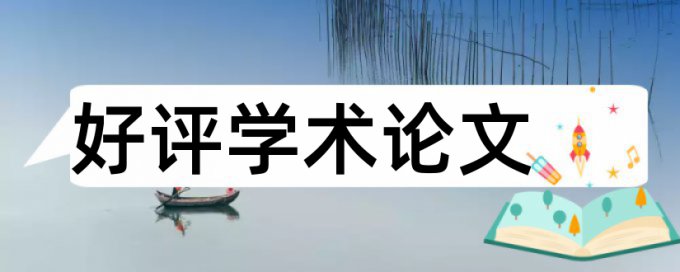 好评学术论文